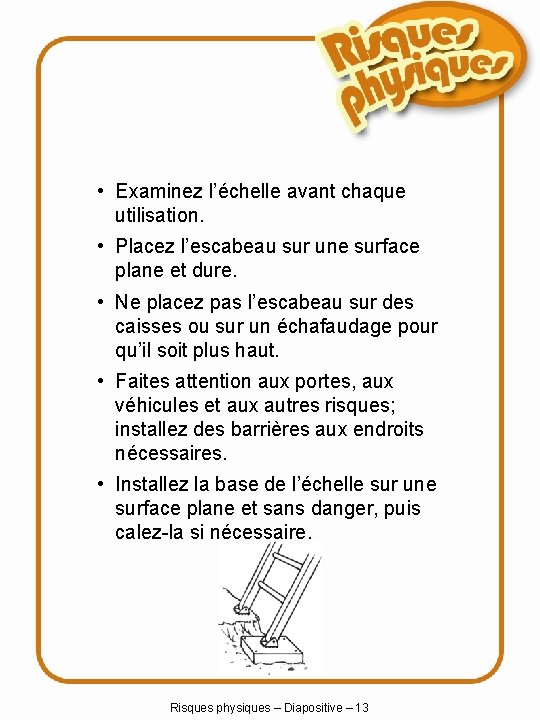 Risques physiques

• Examinez l’échelle avant chaque utilisation.

• Placez l’escabeau sur une surface plane et dure.

• Ne placez pas l’escabeau sur des caisses ou sur un échafaudage pour qu’il soit plus haut.

• Faites attention aux portes, aux véhicules et aux autres risques; installez des barrières aux endroits nécessaires.

• Installez la base de l’échelle sur une surface plane et sans danger, puis calez-la si nécessaire.

Risques physiques – Diapositive – 13